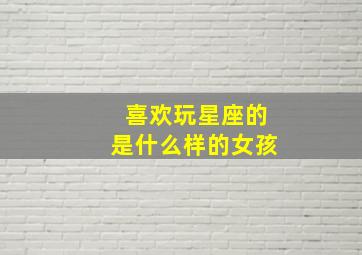 喜欢玩星座的
是什么样的女孩